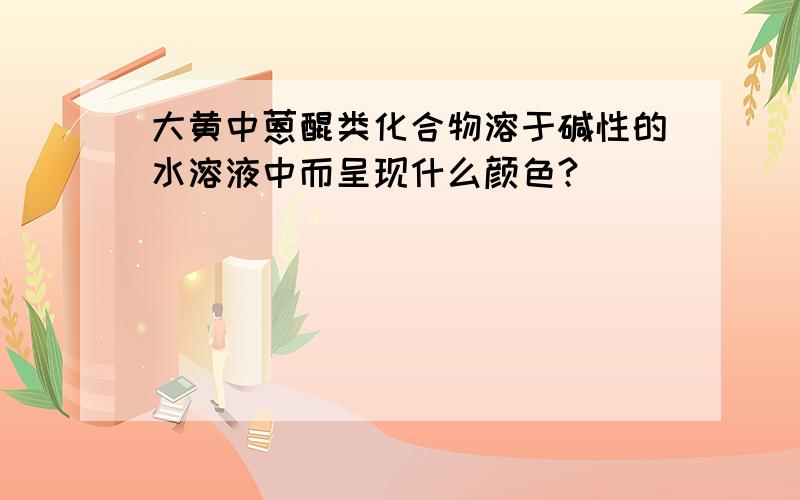 大黄中蒽醌类化合物溶于碱性的水溶液中而呈现什么颜色?